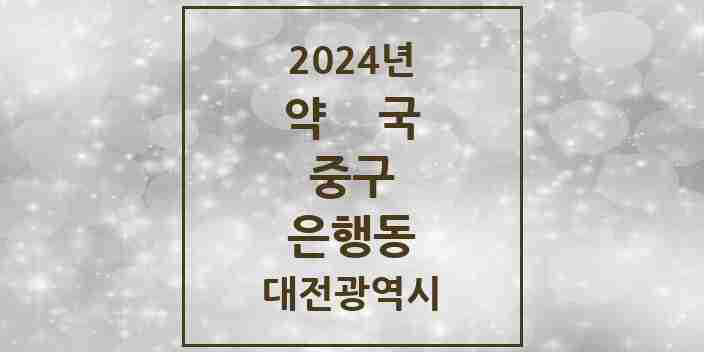 2024년
약 국
중구
은행동
대전광역시